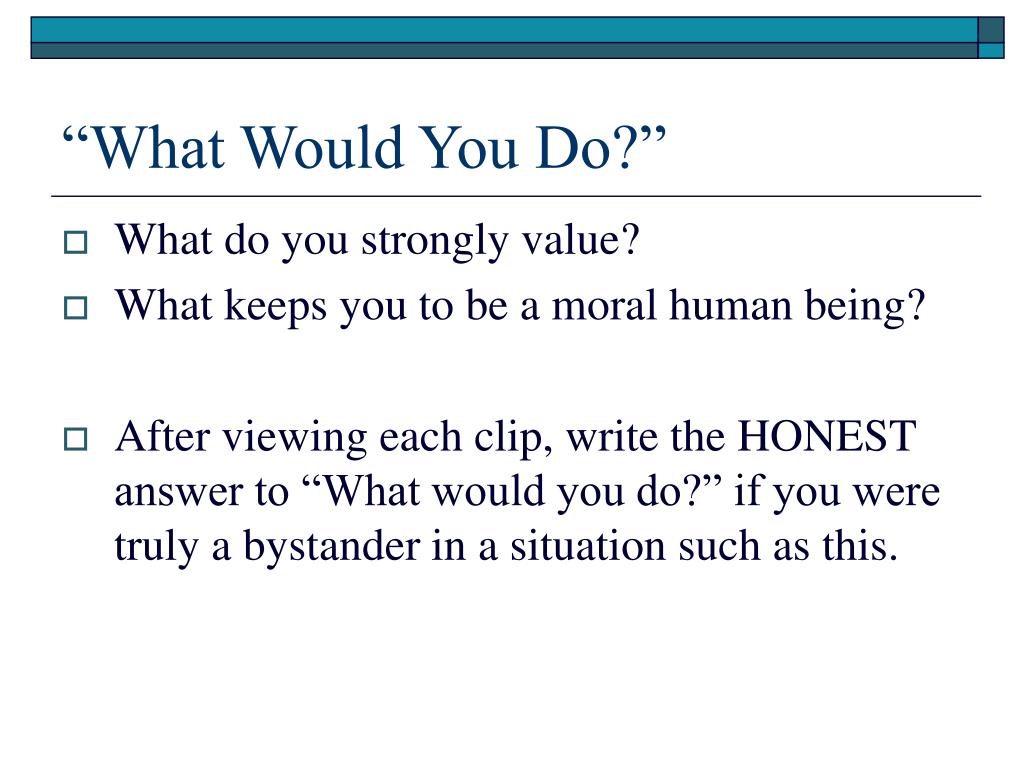 “What Would You Do?”

What do you strongly value?

What keeps you to be a moral human being?

After viewing each clip, write the HONEST answer to “What would you do?” if you were truly a bystander in a situation such as this.